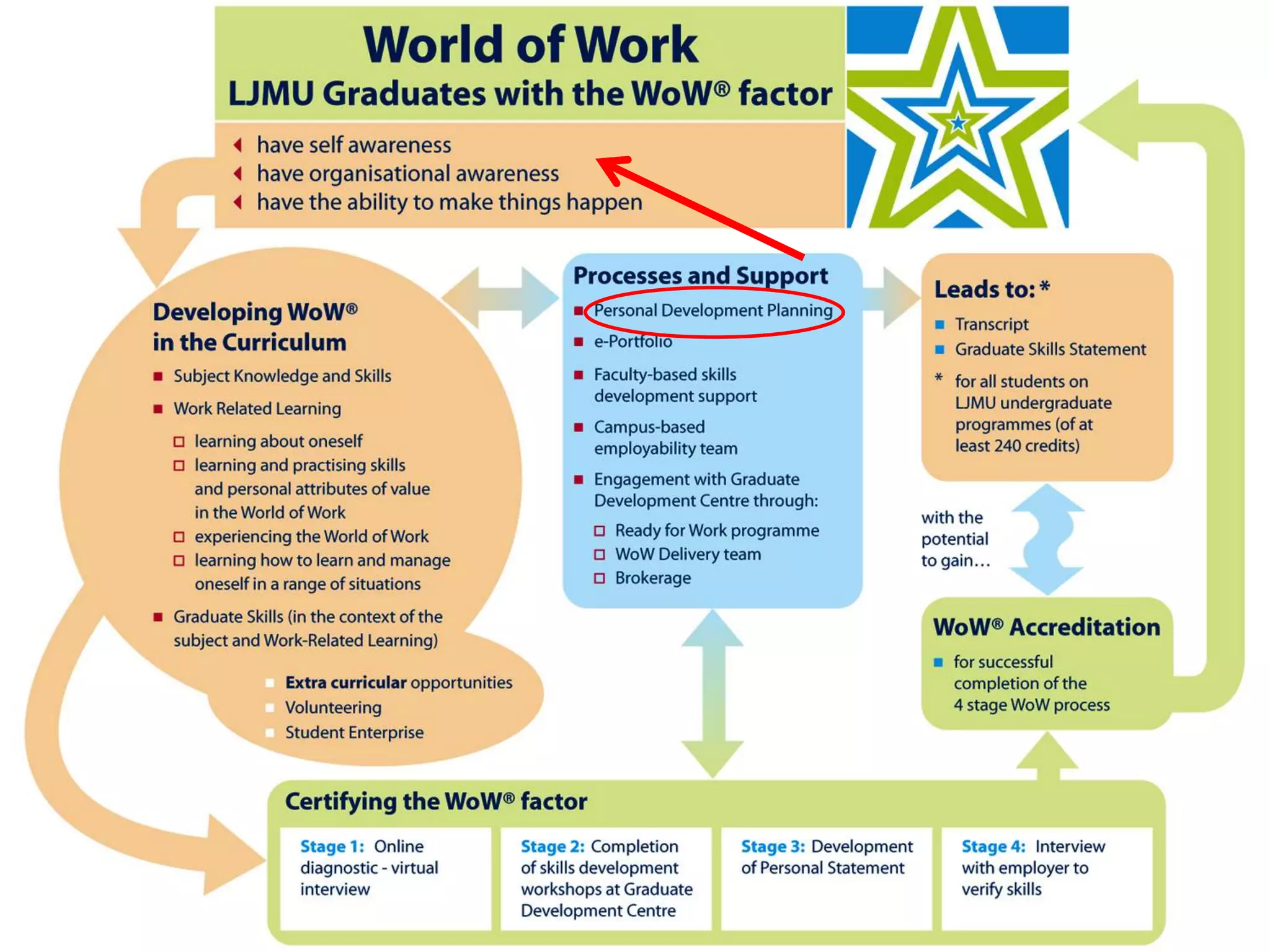 World of Work
LJMU Graduates with the WoW® factor

have self awareness
have organisational awareness
have the ability to make things happen

Developing WoW® in the Curriculum

Subject Knowledge and Skills
Work Related Learning
learning about oneself
learning and practising skills and personal attributes of value in the World of Work
experiencing the World of Work
learning how to learn and manage oneself in a range of situations
Graduate Skills (in the context of the subject and Work-Related Learning)

Extra curricular opportunities
Volunteering
Student Enterprise

Processes and Support

Personal Development Planning
e-Portfolio
Faculty-based skills development support
Campus-based employability team
Engagement with Graduate Development Centre through:
Ready for Work programme
WoW Delivery team
Brokerage

Leads to: *

Transcript
Graduate Skills Statement
* for all students on LJMU undergraduate programmes (of at least 240 credits)

with the potential to gain…

WoW® Accreditation

for successful completion of the 4 stage WoW process

Certifying the WoW® factor

Stage 1: Online diagnostic - virtual interview

Stage 2: Completion of skills development workshops at Graduate Development Centre

Stage 3: Development of Personal Statement

Stage 4: Interview with employer to verify skills